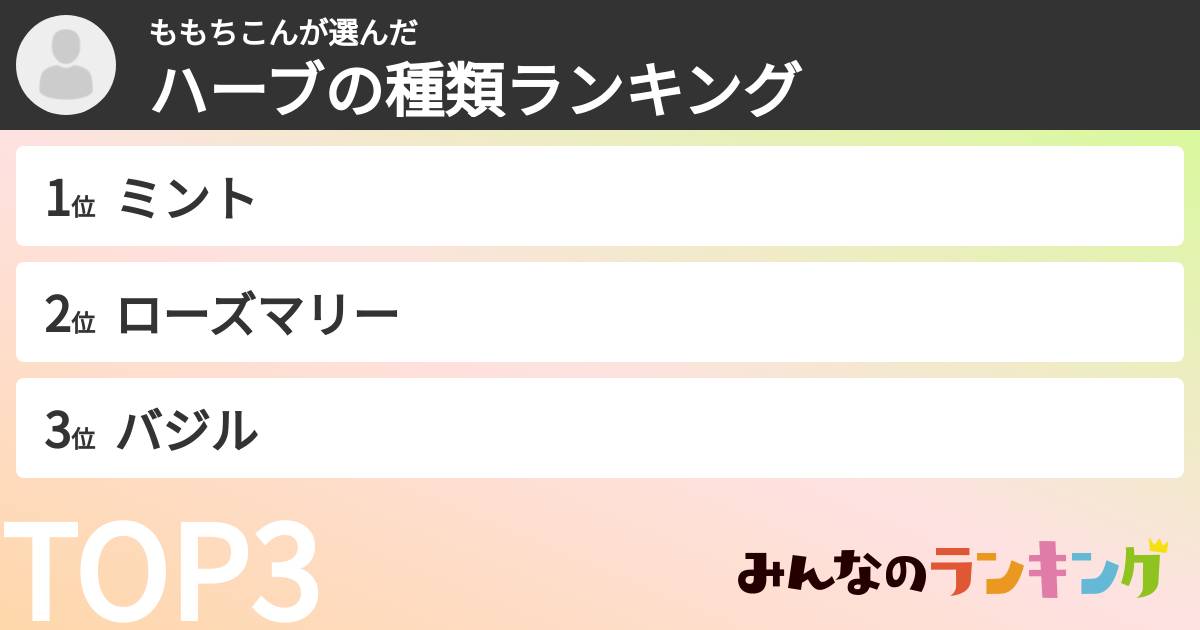 ももちこんが選んだ
ハーブの種類ランキング

1位 ミント

2位 ローズマリー

3位 バジル

TOP3

みんなのランキング